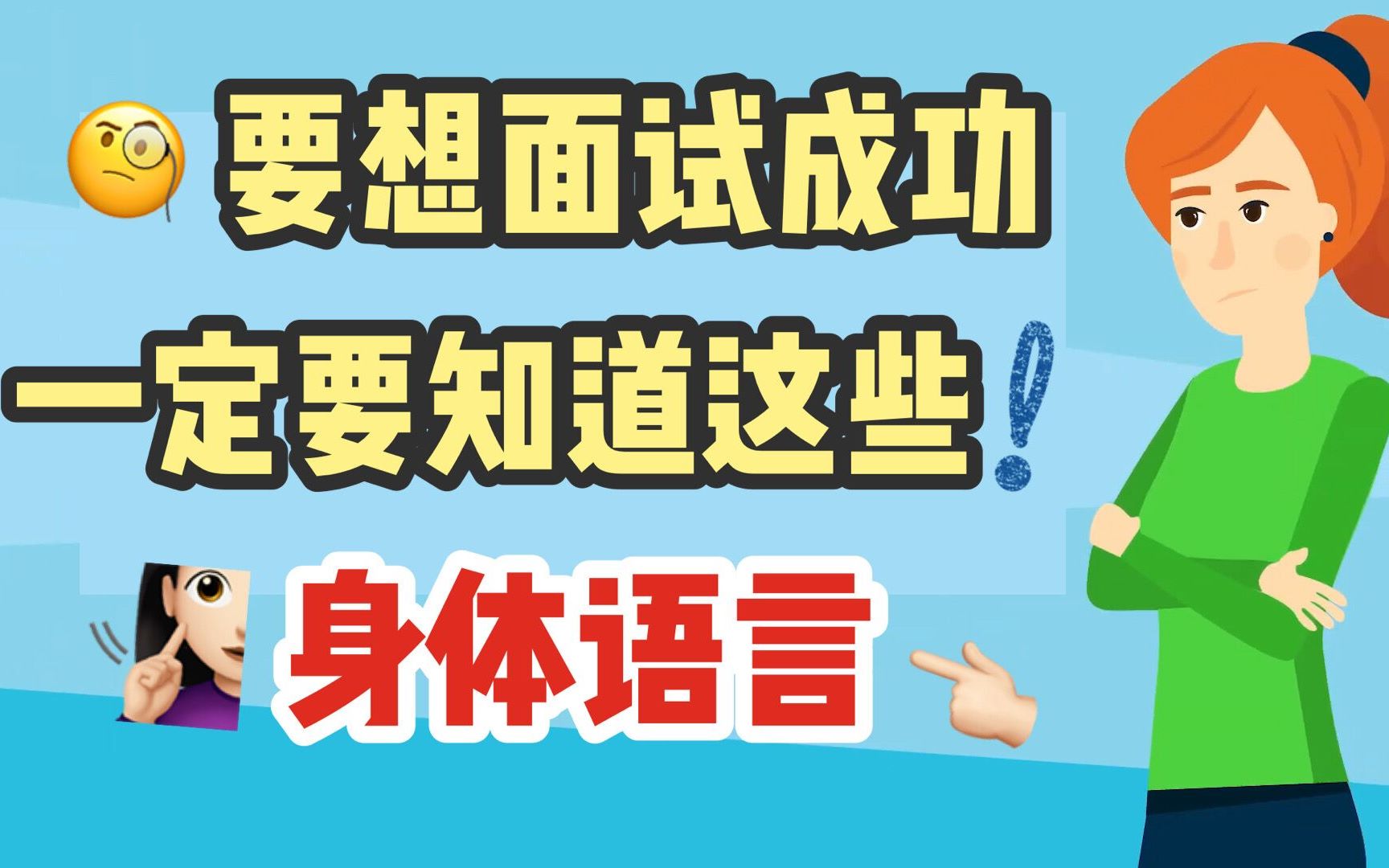 要想面试成功

一定要知道这些！

身体语言